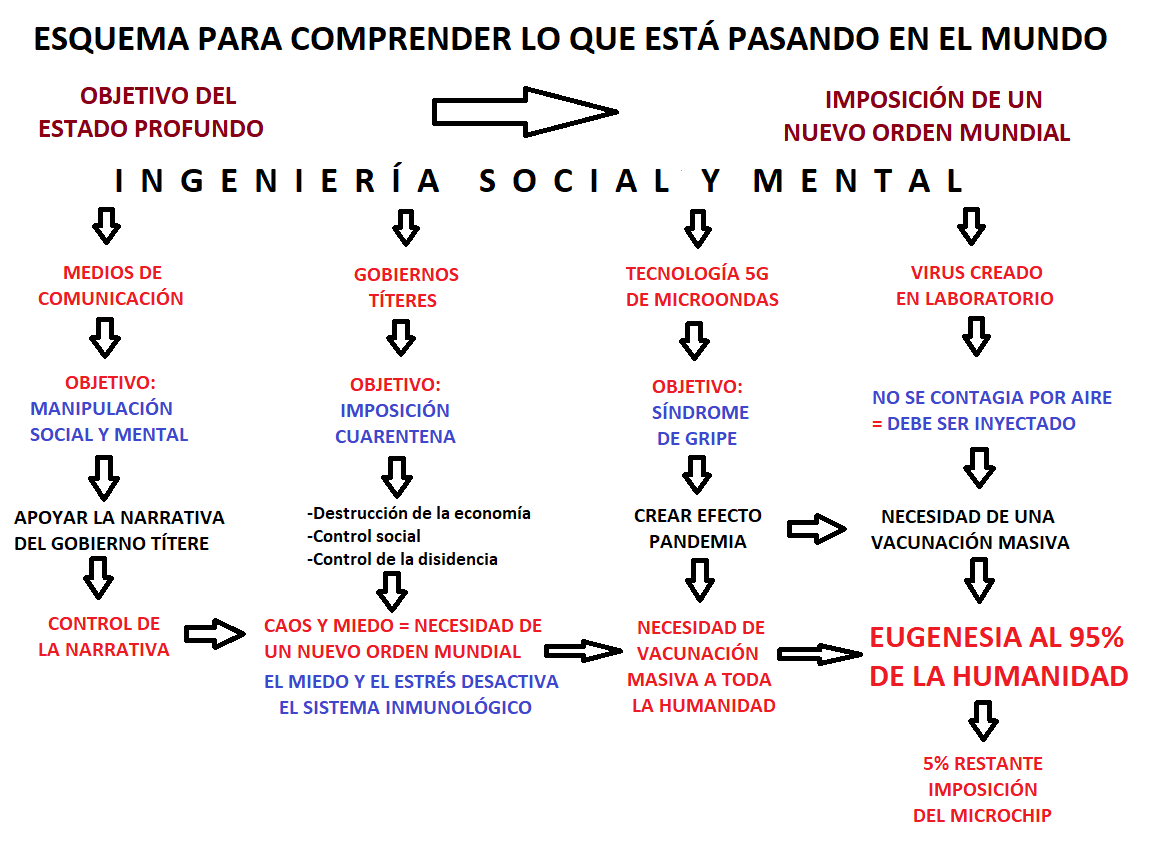 ESQUEMA PARA COMPRENDER LO QUE ESTÁ PASANDO EN EL MUNDO

OBJETIVO DEL ESTADO PROFUNDO

IMPOSICIÓN DE UN NUEVO ORDEN MUNDIAL

INGENIERÍA SOCIAL Y MENTAL

MEDIOS DE COMUNICACIÓN

OBJETIVO: MANIPULACIÓN SOCIAL Y MENTAL

APOYAR LA NARRATIVA DEL GOBIERNO TÍTERE

CONTROL DE LA NARRATIVA

GOBIERNOS TÍTERES

OBJETIVO: IMPOSICIÓN CUARENTENA

-Destrucción de la economía
-Control social
-Control de la disidencia

CAOS Y MIEDO = NECESIDAD DE UN NUEVO ORDEN MUNDIAL

EL MIEDO Y EL ESTRÉS DESACTIVA EL SISTEMA INMUNOLÓGICO

TECNOLOGÍA 5G DE MICROONDAS

OBJETIVO: SÍNDROME DE GRIPE

CREAR EFECTO PANDEMIA

NECESIDAD DE VACUNACIÓN MASIVA A TODA LA HUMANIDAD

VIRUS CREADO EN LABORATORIO

NO SE CONTAGIA POR AIRE = DEBE SER INYECTADO

NECESIDAD DE UNA VACUNACIÓN MASIVA

EUGENESIA AL 95% DE LA HUMANIDAD

5% RESTANTE IMPOSICIÓN DEL MICROCHIP